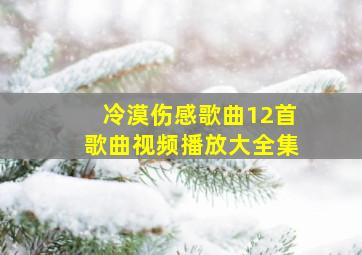 冷漠伤感歌曲12首
歌曲视频播放大全集